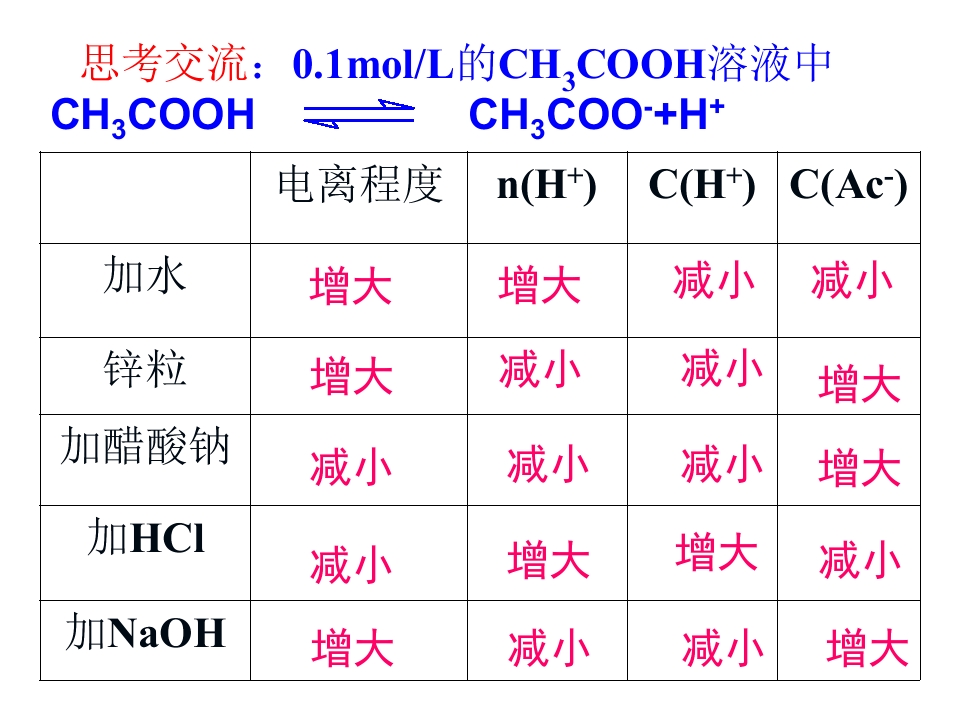 思考交流：0.1mol/L的$CH_3COOH$溶液中

$CH_3COOH \rightleftharpoons CH_3COO^- + H^+$

|  | 电离程度 | $n(H^+)$ | $C(H^+)$ | $C(Ac^-)$ |
|---|---|---|---|---|
| 加水 | 增大 | 增大 | 减小 | 减小 |
| 锌粒 | 增大 | 减小 | 减小 | 增大 |
| 加醋酸钠 | 减小 | 减小 | 减小 | 增大 |
| 加HCl | 减小 | 增大 | 增大 | 减小 |
| 加NaOH | 增大 | 减小 | 减小 | 增大 |